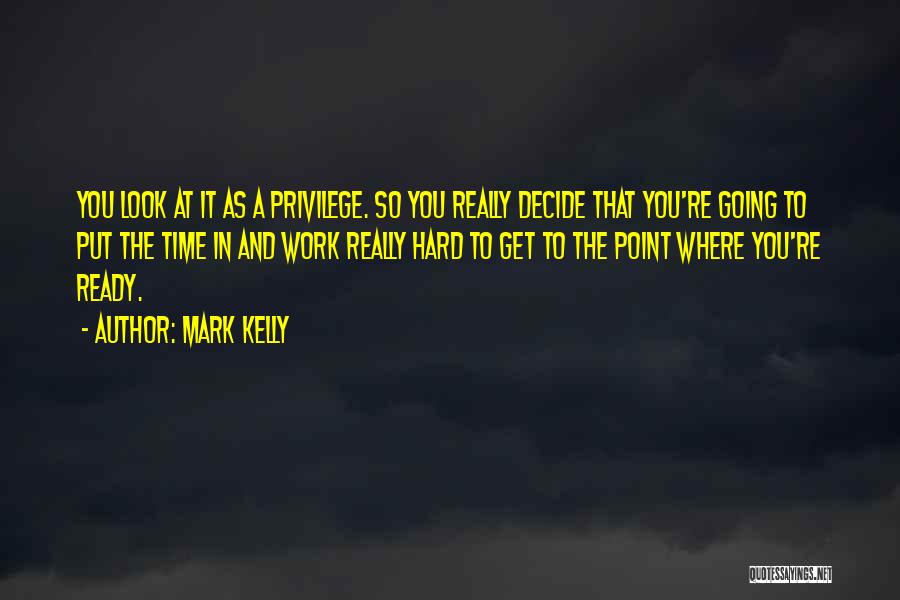 YOU LOOK AT IT AS A PRIVILEGE. SO YOU REALLY DECIDE THAT YOU'RE GOING TO PUT THE TIME IN AND WORK REALLY HARD TO GET TO THE POINT WHERE YOU'RE READY.

- AUTHOR: MARK KELLY

QUOTESSAYINGS.NET